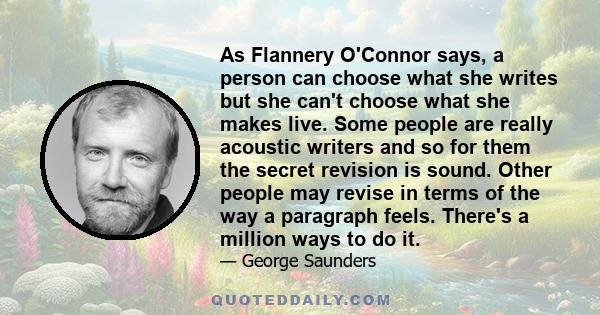 As Flannery O'Connor says, a person can choose what she writes but she can't choose what she makes live. Some people are really acoustic writers and so for them the secret revision is sound. Other people may revise in terms of the way a paragraph feels. There's a million ways to do it.

— George Saunders

QUOTEDDAILY.COM